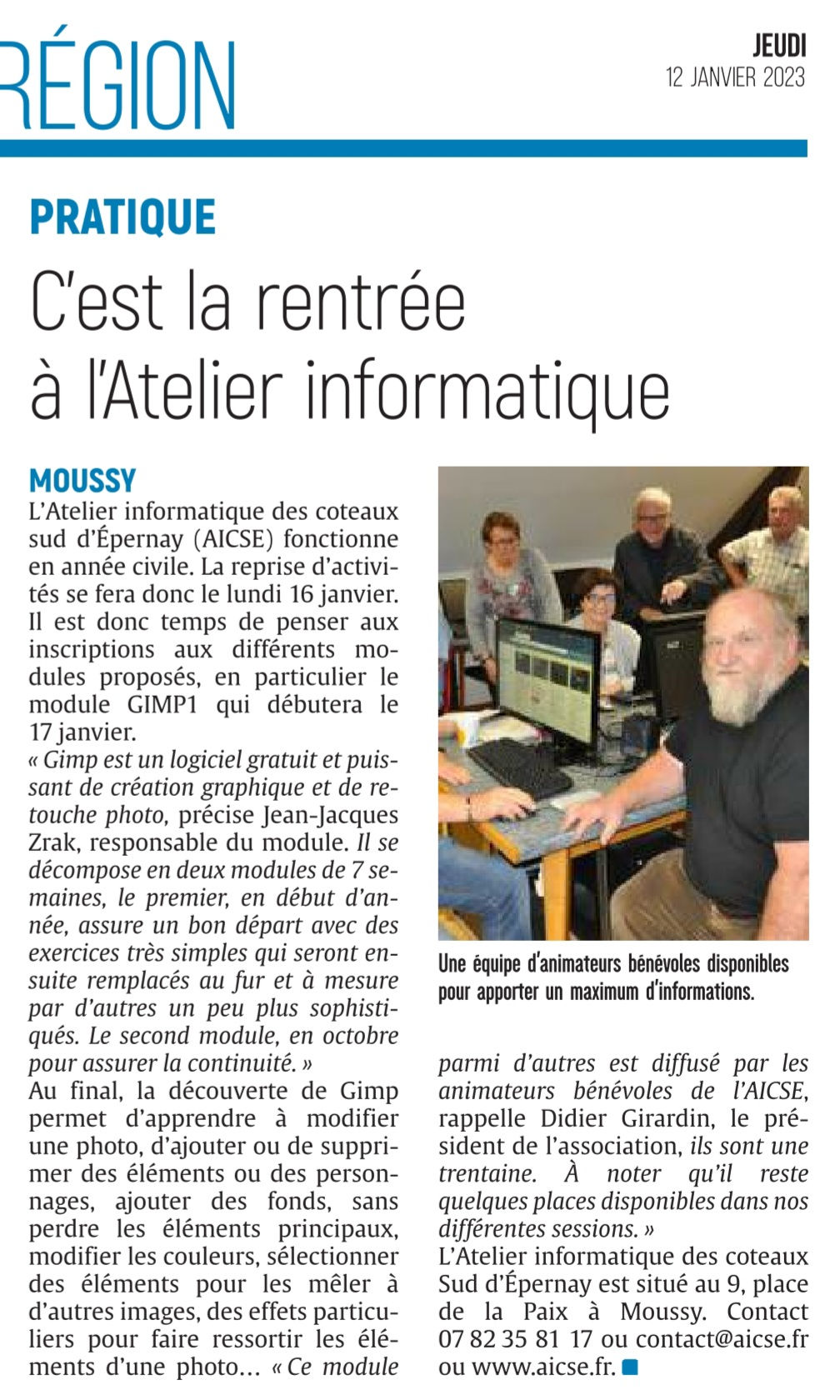 RÉGION

JEUDI
12 JANVIER 2023

PRATIQUE

C'est la rentrée à l'Atelier informatique

MOUSSY
L'Atelier informatique des coteaux sud d'Épernay (AICSE) fonctionne en année civile. La reprise d'activités se fera donc le lundi 16 janvier. Il est donc temps de penser aux inscriptions aux différents modules proposés, en particulier le module GIMP1 qui débutera le 17 janvier.
« Gimp est un logiciel gratuit et puissant de création graphique et de retouche photo, précise Jean-Jacques Zrak, responsable du module. Il se décompose en deux modules de 7 semaines, le premier, en début d'année, assure un bon départ avec des exercices très simples qui seront ensuite remplacés au fur et à mesure par d'autres un peu plus sophistiqués. Le second module, en octobre pour assurer la continuité. »
Au final, la découverte de Gimp permet d'apprendre à modifier une photo, d'ajouter ou de supprimer des éléments ou des personnages, ajouter des fonds, sans perdre les éléments principaux, modifier les couleurs, sélectionner des éléments pour les mêler à d'autres images, des effets particuliers pour faire ressortir les éléments d'une photo… « Ce module parmi d'autres est diffusé par les animateurs bénévoles de l'AICSE, rappelle Didier Girardin, le président de l'association, ils sont une trentaine. À noter qu'il reste quelques places disponibles dans nos différentes sessions. »
L'Atelier informatique des coteaux Sud d'Épernay est situé au 9, place de la Paix à Moussy. Contact 07 82 35 81 17 ou contact@aicse.fr ou www.aicse.fr.

Une équipe d'animateurs bénévoles disponibles pour apporter un maximum d'informations.